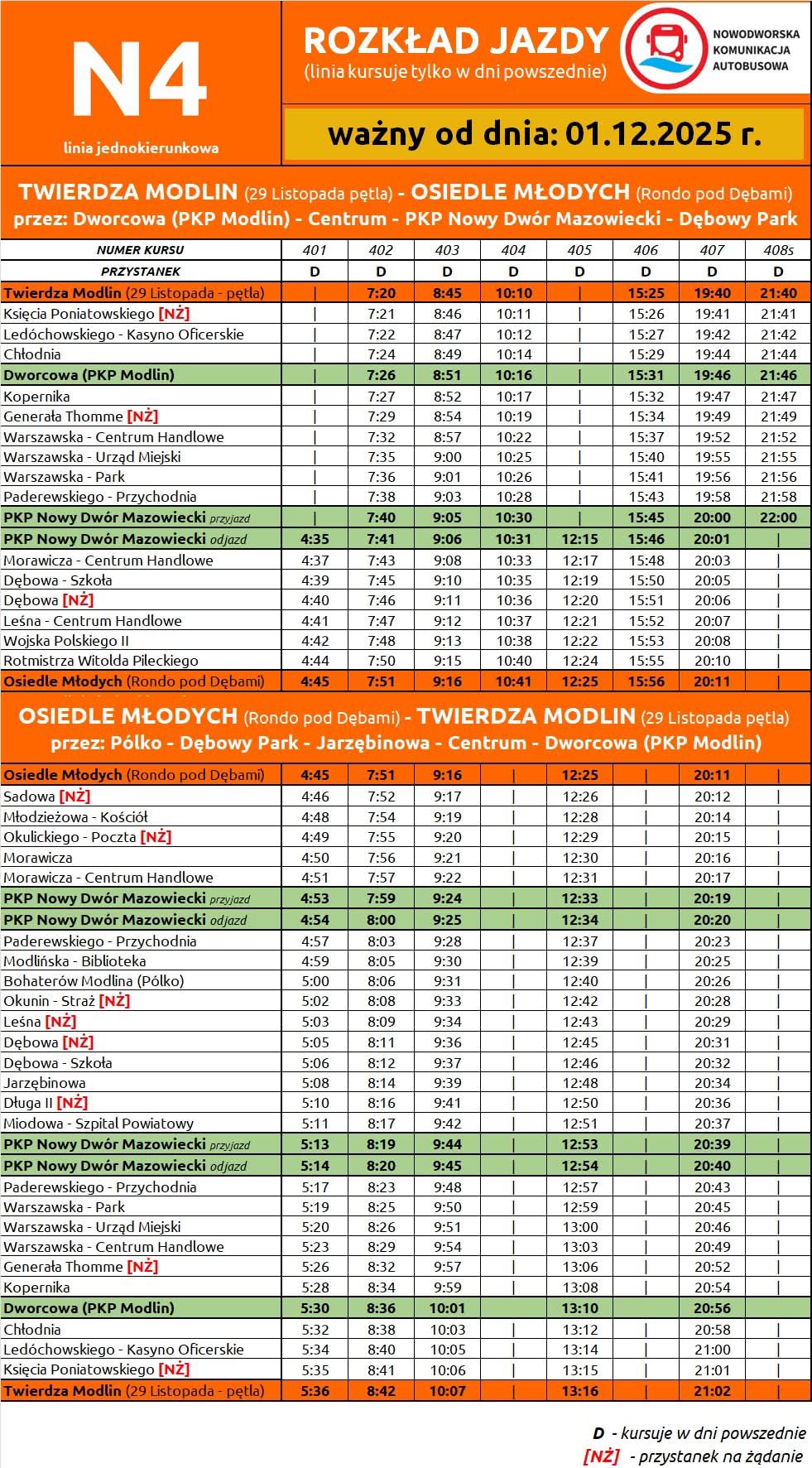 N4
linia jednokierunkowa

ROZKŁAD JAZDY
(linia kursuje tylko w dni powszednie)

NOWODWORSKA KOMUNIKACJA AUTOBUSOWA

ważny od dnia: 01.12.2025 r.

TWIERDZA MODLIN (29 Listopada pętla) - OSIEDLE MŁODYCH (Rondo pod Dębami)
przez: Dworcowa (PKP Modlin) - Centrum - PKP Nowy Dwór Mazowiecki - Dębowy Park

| NUMER KURSU | 401 | 402 | 403 | 404 | 405 | 406 | 407 | 408s |
|---|---|---|---|---|---|---|---|---|
| PRZYSTANEK | D | D | D | D | D | D | D | D |
| Twierdza Modlin (29 Listopada - pętla) | \| | 7:20 | 8:45 | 10:10 | \| | 15:25 | 19:40 | 21:40 |
| Księcia Poniatowskiego [NŻ] | \| | 7:21 | 8:46 | 10:11 | \| | 15:26 | 19:41 | 21:41 |
| Ledóchowskiego - Kasyno Oficerskie | \| | 7:22 | 8:47 | 10:12 | \| | 15:27 | 19:42 | 21:42 |
| Chłodnia | \| | 7:24 | 8:49 | 10:14 | \| | 15:29 | 19:44 | 21:44 |
| Dworcowa (PKP Modlin) | \| | 7:26 | 8:51 | 10:16 | \| | 15:31 | 19:46 | 21:46 |
| Kopernika | \| | 7:27 | 8:52 | 10:17 | \| | 15:32 | 19:47 | 21:47 |
| Generała Thomme [NŻ] | \| | 7:29 | 8:54 | 10:19 | \| | 15:34 | 19:49 | 21:49 |
| Warszawska - Centrum Handlowe | \| | 7:32 | 8:57 | 10:22 | \| | 15:37 | 19:52 | 21:52 |
| Warszawska - Urząd Miejski | \| | 7:35 | 9:00 | 10:25 | \| | 15:40 | 19:55 | 21:55 |
| Warszawska - Park | \| | 7:36 | 9:01 | 10:26 | \| | 15:41 | 19:56 | 21:56 |
| Paderewskiego - Przychodnia | \| | 7:38 | 9:03 | 10:28 | \| | 15:43 | 19:58 | 21:58 |
| PKP Nowy Dwór Mazowiecki przyjazd | \| | 7:40 | 9:05 | 10:30 | \| | 15:45 | 20:00 | 22:00 |
| PKP Nowy Dwór Mazowiecki odjazd | 4:35 | 7:41 | 9:06 | 10:31 | 12:15 | 15:46 | 20:01 | \| |
| Morawicza - Centrum Handlowe | 4:37 | 7:43 | 9:08 | 10:33 | 12:17 | 15:48 | 20:03 | \| |
| Dębowa - Szkoła | 4:39 | 7:45 | 9:10 | 10:35 | 12:19 | 15:50 | 20:05 | \| |
| Dębowa [NŻ] | 4:40 | 7:46 | 9:11 | 10:36 | 12:20 | 15:51 | 20:06 | \| |
| Leśna - Centrum Handlowe | 4:41 | 7:47 | 9:12 | 10:37 | 12:21 | 15:52 | 20:07 | \| |
| Wojska Polskiego II | 4:42 | 7:48 | 9:13 | 10:38 | 12:22 | 15:53 | 20:08 | \| |
| Rotmistrza Witolda Pileckiego | 4:44 | 7:50 | 9:15 | 10:40 | 12:24 | 15:55 | 20:10 | \| |
| Osiedle Młodych (Rondo pod Dębami) | 4:45 | 7:51 | 9:16 | 10:41 | 12:25 | 15:56 | 20:11 | \| |

OSIEDLE MŁODYCH (Rondo pod Dębami) - TWIERDZA MODLIN (29 Listopada pętla)
przez: Pólko - Dębowy Park - Jarzębinowa - Centrum - Dworcowa (PKP Modlin)

| | | | | | | | | |
|---|---|---|---|---|---|---|---|---|
| Osiedle Młodych (Rondo pod Dębami) | 4:45 | 7:51 | 9:16 | \| | 12:25 | \| | 20:11 | \| |
| Sadowa [NŻ] | 4:46 | 7:52 | 9:17 | \| | 12:26 | \| | 20:12 | \| |
| Młodzieżowa - Kościół | 4:48 | 7:54 | 9:19 | \| | 12:28 | \| | 20:14 | \| |
| Okulickiego - Poczta [NŻ] | 4:49 | 7:55 | 9:20 | \| | 12:29 | \| | 20:15 | \| |
| Morawicza | 4:50 | 7:56 | 9:21 | \| | 12:30 | \| | 20:16 | \| |
| Morawicza - Centrum Handlowe | 4:51 | 7:57 | 9:22 | \| | 12:31 | \| | 20:17 | \| |
| PKP Nowy Dwór Mazowiecki przyjazd | 4:53 | 7:59 | 9:24 | \| | 12:33 | \| | 20:19 | \| |
| PKP Nowy Dwór Mazowiecki odjazd | 4:54 | 8:00 | 9:25 | \| | 12:34 | \| | 20:20 | \| |
| Paderewskiego - Przychodnia | 4:57 | 8:03 | 9:28 | \| | 12:37 | \| | 20:23 | \| |
| Modlińska - Biblioteka | 4:59 | 8:05 | 9:30 | \| | 12:39 | \| | 20:25 | \| |
| Bohaterów Modlina (Pólko) | 5:00 | 8:06 | 9:31 | \| | 12:40 | \| | 20:26 | \| |
| Okunin - Straż [NŻ] | 5:02 | 8:08 | 9:33 | \| | 12:42 | \| | 20:28 | \| |
| Leśna [NŻ] | 5:03 | 8:09 | 9:34 | \| | 12:43 | \| | 20:29 | \| |
| Dębowa [NŻ] | 5:05 | 8:11 | 9:36 | \| | 12:45 | \| | 20:31 | \| |
| Dębowa - Szkoła | 5:06 | 8:12 | 9:37 | \| | 12:46 | \| | 20:32 | \| |
| Jarzębinowa | 5:08 | 8:14 | 9:39 | \| | 12:48 | \| | 20:34 | \| |
| Długa II [NŻ] | 5:10 | 8:16 | 9:41 | \| | 12:50 | \| | 20:36 | \| |
| Miodowa - Szpital Powiatowy | 5:11 | 8:17 | 9:42 | \| | 12:51 | \| | 20:37 | \| |
| PKP Nowy Dwór Mazowiecki przyjazd | 5:13 | 8:19 | 9:44 | \| | 12:53 | \| | 20:39 | \| |
| PKP Nowy Dwór Mazowiecki odjazd | 5:14 | 8:20 | 9:45 | \| | 12:54 | \| | 20:40 | \| |
| Paderewskiego - Przychodnia | 5:17 | 8:23 | 9:48 | \| | 12:57 | \| | 20:43 | \| |
| Warszawska - Park | 5:19 | 8:25 | 9:50 | \| | 12:59 | \| | 20:45 | \| |
| Warszawska - Urząd Miejski | 5:20 | 8:26 | 9:51 | \| | 13:00 | \| | 20:46 | \| |
| Warszawska - Centrum Handlowe | 5:23 | 8:29 | 9:54 | \| | 13:03 | \| | 20:49 | \| |
| Generała Thomme [NŻ] | 5:26 | 8:32 | 9:57 | \| | 13:06 | \| | 20:52 | \| |
| Kopernika | 5:28 | 8:34 | 9:59 | \| | 13:08 | \| | 20:54 | \| |
| Dworcowa (PKP Modlin) | 5:30 | 8:36 | 10:01 | \| | 13:10 | \| | 20:56 | \| |
| Chłodnia | 5:32 | 8:38 | 10:03 | \| | 13:12 | \| | 20:58 | \| |
| Ledóchowskiego - Kasyno Oficerskie | 5:34 | 8:40 | 10:05 | \| | 13:14 | \| | 21:00 | \| |
| Księcia Poniatowskiego [NŻ] | 5:35 | 8:41 | 10:06 | \| | 13:15 | \| | 21:01 | \| |
| Twierdza Modlin (29 Listopada - pętla) | 5:36 | 8:42 | 10:07 | \| | 13:16 | \| | 21:02 | \| |

D - kursuje w dni powszednie
[NŻ] - przystanek na żądanie